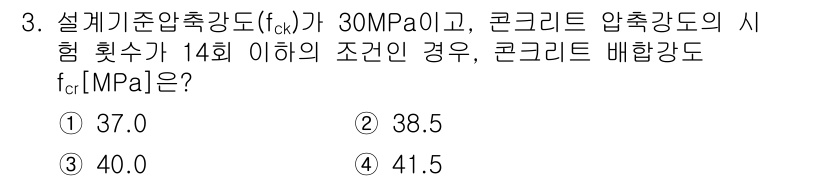 3. 설계기준압축강도($f_{ck}$)가 30MPa이고, 콘크리트 압축강도의 시험 횟수가 14회 이하의 조건인 경우, 콘크리트 배합강도 $f_{cr}$[MPa]은?

① 37.0
② 38.5
③ 40.0
④ 41.5